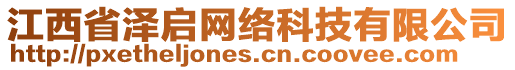 江西省泽启网络科技有限公司
http://pxetheljones.cn.coovee.com